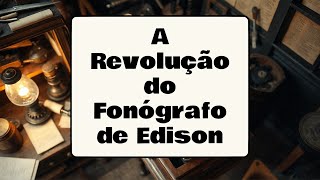 A Revolução do Fonógrafo de Edison